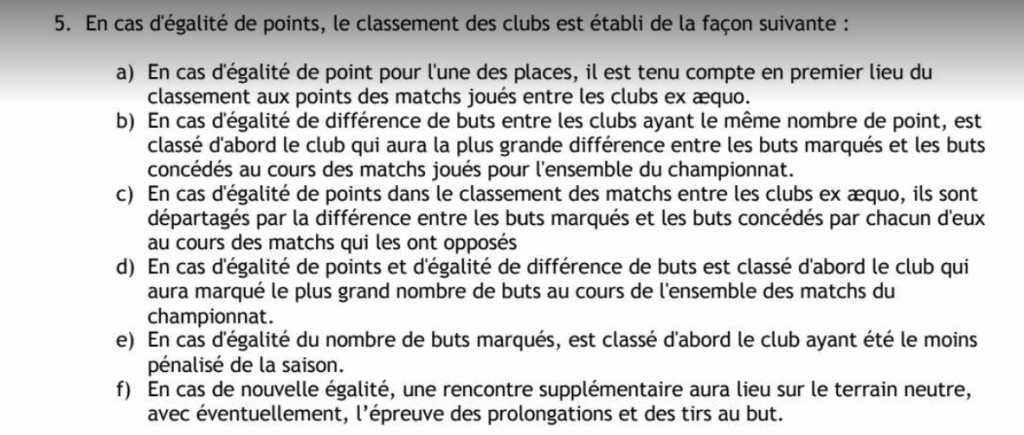 5. En cas d'égalité de points, le classement des clubs est établi de la façon suivante :

a) En cas d'égalité de point pour l'une des places, il est tenu compte en premier lieu du classement aux points des matchs joués entre les clubs ex æquo.
b) En cas d'égalité de différence de buts entre les clubs ayant le même nombre de point, est classé d'abord le club qui aura la plus grande différence entre les buts marqués et les buts concédés au cours des matchs joués pour l'ensemble du championnat.
c) En cas d'égalité de points dans le classement des matchs entre les clubs ex æquo, ils sont départagés par la différence entre les buts marqués et les buts concédés par chacun d'eux au cours des matchs qui les ont opposés
d) En cas d'égalité de points et d'égalité de différence de buts est classé d'abord le club qui aura marqué le plus grand nombre de buts au cours de l'ensemble des matchs du championnat.
e) En cas d'égalité du nombre de buts marqués, est classé d'abord le club ayant été le moins pénalisé de la saison.
f) En cas de nouvelle égalité, une rencontre supplémentaire aura lieu sur le terrain neutre, avec éventuellement, l'épreuve des prolongations et des tirs au but.